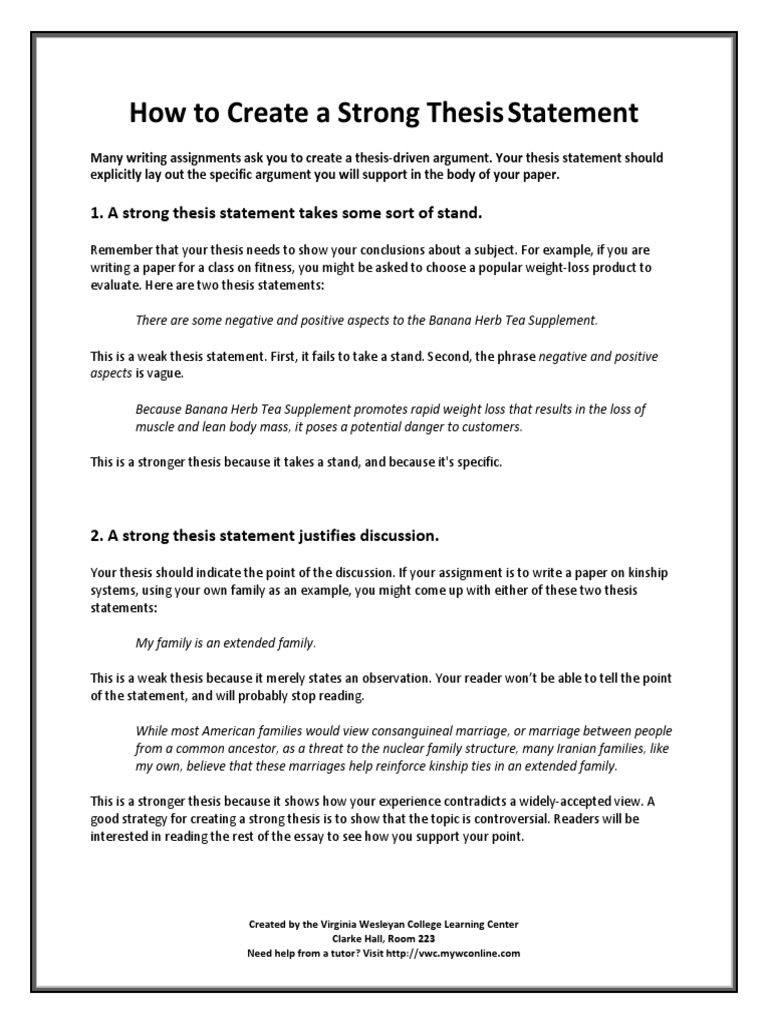 How to Create a Strong Thesis Statement

Many writing assignments ask you to create a thesis-driven argument. Your thesis statement should explicitly lay out the specific argument you will support in the body of your paper.

1. A strong thesis statement takes some sort of stand.

Remember that your thesis needs to show your conclusions about a subject. For example, if you are writing a paper for a class on fitness, you might be asked to choose a popular weight-loss product to evaluate. Here are two thesis statements:

There are some negative and positive aspects to the Banana Herb Tea Supplement.

This is a weak thesis statement. First, it fails to take a stand. Second, the phrase negative and positive aspects is vague.

Because Banana Herb Tea Supplement promotes rapid weight loss that results in the loss of muscle and lean body mass, it poses a potential danger to customers.

This is a stronger thesis because it takes a stand, and because it's specific.

2. A strong thesis statement justifies discussion.

Your thesis should indicate the point of the discussion. If your assignment is to write a paper on kinship systems, using your own family as an example, you might come up with either of these two thesis statements:

My family is an extended family.

This is a weak thesis because it merely states an observation. Your reader won't be able to tell the point of the statement, and will probably stop reading.

While most American families would view consanguineal marriage, or marriage between people from a common ancestor, as a threat to the nuclear family structure, many Iranian families, like my own, believe that these marriages help reinforce kinship ties in an extended family.

This is a stronger thesis because it shows how your experience contradicts a widely-accepted view. A good strategy for creating a strong thesis is to show that the topic is controversial. Readers will be interested in reading the rest of the essay to see how you support your point.

Created by the Virginia Wesleyan College Learning Center
Clarke Hall, Room 223
Need help from a tutor? Visit http://vwc.mywconline.com